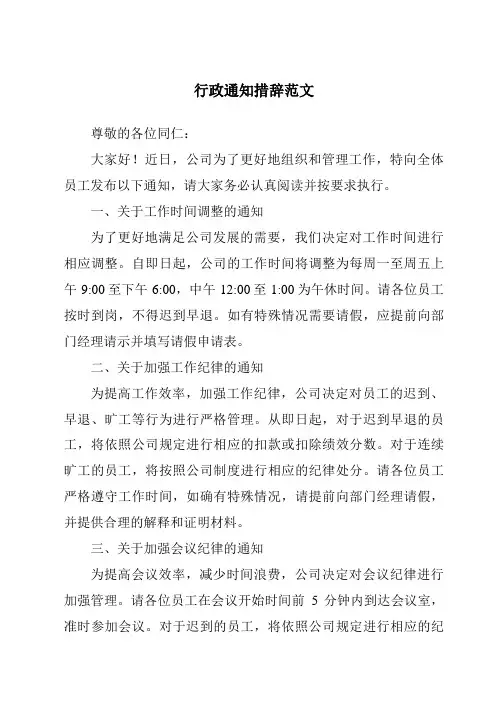 行政通知措辞范文

尊敬的各位同仁：

大家好！近日，公司为了更好地组织和管理工作，特向全体员工发布以下通知，请大家务必认真阅读并按要求执行。

一、关于工作时间调整的通知

为了更好地满足公司发展的需要，我们决定对工作时间进行相应调整。自即日起，公司的工作时间将调整为每周一至周五上午 9:00 至下午 6:00，中午 12:00 至 1:00 为午休时间。请各位员工按时到岗，不得迟到早退。如有特殊情况需要请假，应提前向部门经理请示并填写请假申请表。

二、关于加强工作纪律的通知

为提高工作效率，加强工作纪律，公司决定对员工的迟到、早退、旷工等行为进行严格管理。从即日起，对于迟到早退的员工，将依照公司规定进行相应的扣款或扣除绩效分数。对于连续旷工的员工，将按照公司制度进行相应的纪律处分。请各位员工严格遵守工作时间，如确有特殊情况，请提前向部门经理请假，并提供合理的解释和证明材料。

三、关于加强会议纪律的通知

为提高会议效率，减少时间浪费，公司决定对会议纪律进行加强管理。请各位员工在会议开始时间前 5 分钟内到达会议室，准时参加会议。对于迟到的员工，将依照公司规定进行相应的纪